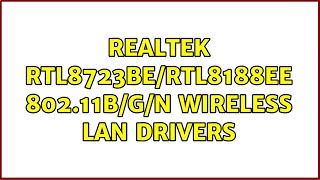 REALTEK RTL8723BE/RTL8188EE 802.11B/G/N WIRELESS LAN DRIVERS